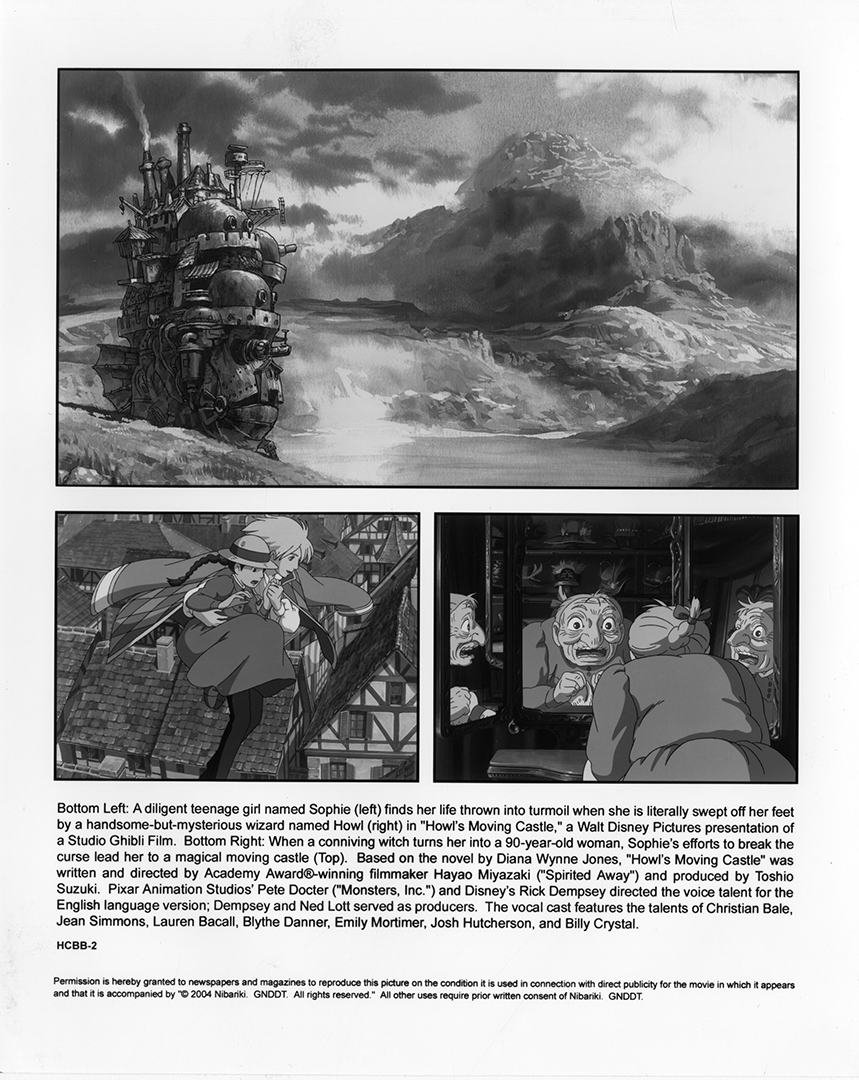 Bottom Left: A diligent teenage girl named Sophie (left) finds her life thrown into turmoil when she is literally swept off her feet by a handsome-but-mysterious wizard named Howl (right) in "Howl's Moving Castle," a Walt Disney Pictures presentation of a Studio Ghibli Film. Bottom Right: When a conniving witch turns her into a 90-year-old woman, Sophie's efforts to break the curse lead her to a magical moving castle (Top). Based on the novel by Diana Wynne Jones, "Howl's Moving Castle" was written and directed by Academy Award®-winning filmmaker Hayao Miyazaki ("Spirited Away") and produced by Toshio Suzuki. Pixar Animation Studios' Pete Docter ("Monsters, Inc.") and Disney's Rick Dempsey directed the voice talent for the English language version; Dempsey and Ned Lott served as producers. The vocal cast features the talents of Christian Bale, Jean Simmons, Lauren Bacall, Blythe Danner, Emily Mortimer, Josh Hutcherson, and Billy Crystal.

HCBB-2

Permission is hereby granted to newspapers and magazines to reproduce this picture on the condition it is used in connection with direct publicity for the movie in which it appears and that it is accompanied by "© 2004 Nibariki. GNDDT. All rights reserved." All other uses require prior written consent of Nibariki. GNDDT.